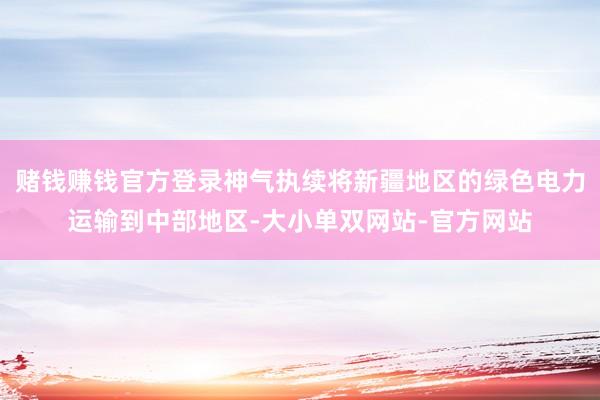 赌钱赚钱官方登录神气执续将新疆地区的绿色电力运输到中部地区-大小单双网站-官方网站